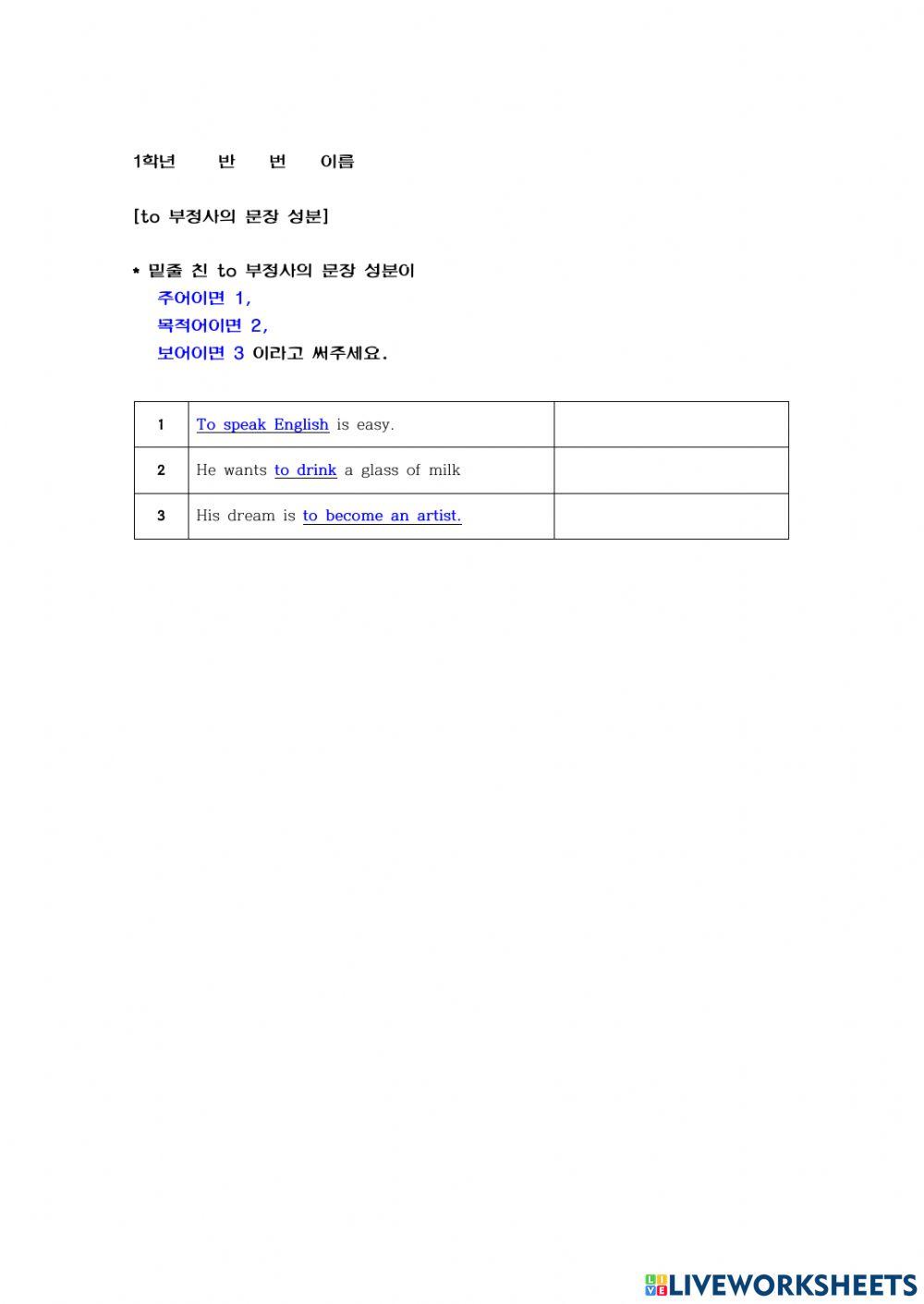 1학년 반 번 이름

[to 부정사의 문장 성분]

* 밑줄 친 to 부정사의 문장 성분이
주어이면 1,
목적어이면 2,
보어이면 3 이라고 써주세요.

| 1 | To speak English is easy. |  |
|---|---|---|
| 2 | He wants to drink a glass of milk |  |
| 3 | His dream is to become an artist. |  |

LIVEWORKSHEETS